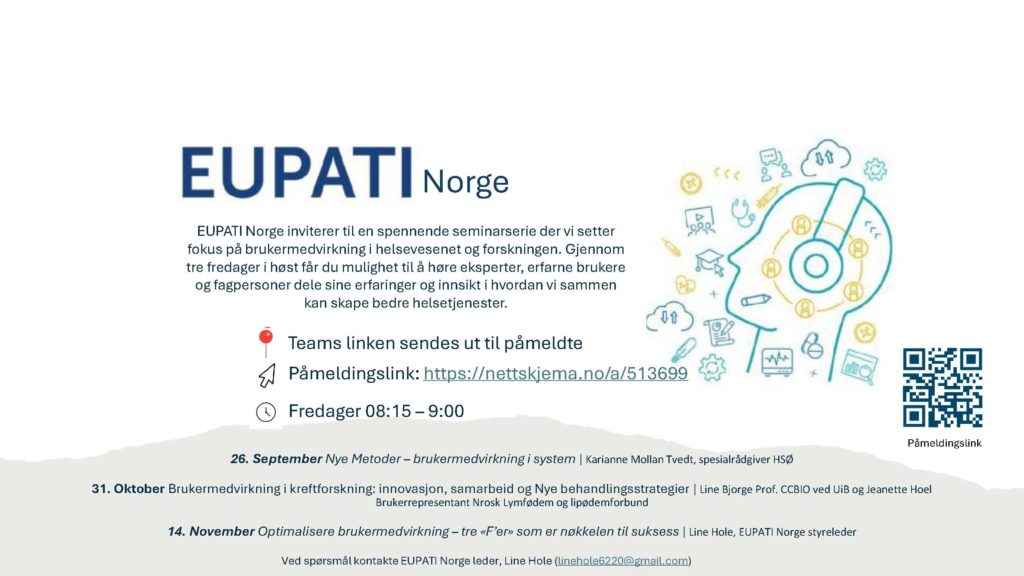 EUPATI Norge

EUPATI Norge inviterer til en spennende seminarserie der vi setter fokus på brukermedvirkning i helsevesenet og forskningen. Gjennom tre fredager i høst får du mulighet til å høre eksperter, erfarne brukere og fagpersoner dele sine erfaringer og innsikt i hvordan vi sammen kan skape bedre helsetjenester.

Teams linken sendes ut til påmeldte

Påmeldingslink: https://nettskjema.no/a/513699

Fredager 08:15 – 9:00

Påmeldingslink

26. September Nye Metoder – brukermedvirkning i system | Karianne Mollan Tvedt, spesialrådgiver HSØ

31. Oktober Brukermedvirkning i kreftforskning: innovasjon, samarbeid og Nye behandlingsstrategier | Line Bjorge Prof. CCBIO ved UiB og Jeanette Hoel Brukerrepresentant Nrosk Lymfødem og lipødemforbund

14. November Optimalisere brukermedvirkning – tre «F'er» som er nøkkelen til suksess | Line Hole, EUPATI Norge styreleder

Ved spørsmål kontakte EUPATI Norge leder, Line Hole (linehole6220@gmail.com)